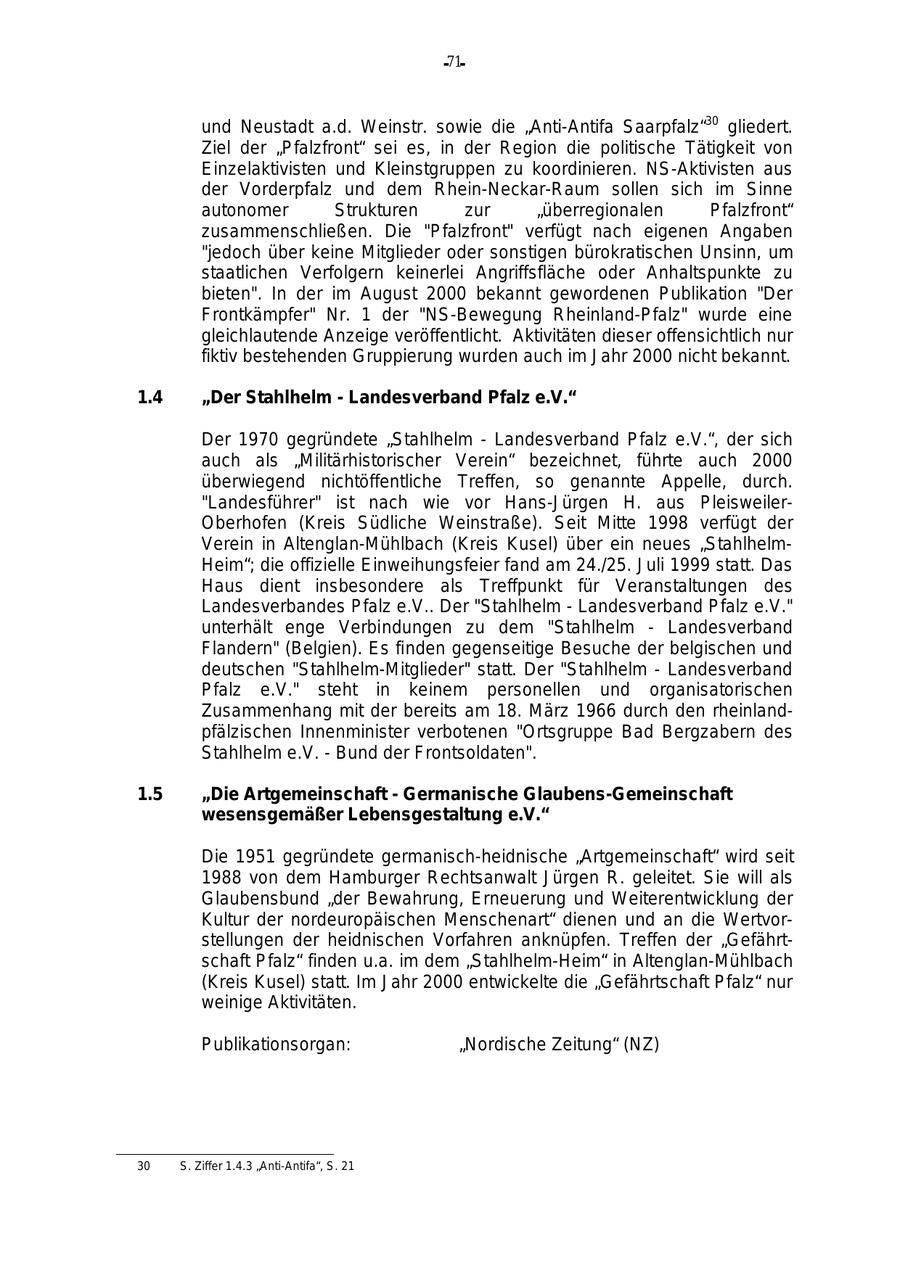 -71-

und Neustadt a.d. Weinstr. sowie die „Anti-Antifa Saarpfalz“$^{30}$ gliedert. Ziel der „Pfalzfront“ sei es, in der Region die politische Tätigkeit von Einzelaktivisten und Kleinstgruppen zu koordinieren. NS-Aktivisten aus der Vorderpfalz und dem Rhein-Neckar-Raum sollen sich im Sinne autonomer Strukturen zur „überregionalen Pfalzfront“ zusammenschließen. Die "Pfalzfront" verfügt nach eigenen Angaben "jedoch über keine Mitglieder oder sonstigen bürokratischen Unsinn, um staatlichen Verfolgern keinerlei Angriffsfläche oder Anhaltspunkte zu bieten". In der im August 2000 bekannt gewordenen Publikation "Der Frontkämpfer" Nr. 1 der "NS-Bewegung Rheinland-Pfalz" wurde eine gleichlautende Anzeige veröffentlicht. Aktivitäten dieser offensichtlich nur fiktiv bestehenden Gruppierung wurden auch im Jahr 2000 nicht bekannt.

1.4 „Der Stahlhelm - Landesverband Pfalz e.V.“

Der 1970 gegründete „Stahlhelm - Landesverband Pfalz e.V.“, der sich auch als „Militärhistorischer Verein“ bezeichnet, führte auch 2000 überwiegend nichtöffentliche Treffen, so genannte Appelle, durch. "Landesführer" ist nach wie vor Hans-Jürgen H. aus Pleisweiler-Oberhofen (Kreis Südliche Weinstraße). Seit Mitte 1998 verfügt der Verein in Altenglan-Mühlbach (Kreis Kusel) über ein neues „Stahlhelm-Heim“; die offizielle Einweihungsfeier fand am 24./25. Juli 1999 statt. Das Haus dient insbesondere als Treffpunkt für Veranstaltungen des Landesverbandes Pfalz e.V.. Der "Stahlhelm - Landesverband Pfalz e.V." unterhält enge Verbindungen zu dem "Stahlhelm - Landesverband Flandern" (Belgien). Es finden gegenseitige Besuche der belgischen und deutschen "Stahlhelm-Mitglieder" statt. Der "Stahlhelm - Landesverband Pfalz e.V." steht in keinem personellen und organisatorischen Zusammenhang mit der bereits am 18. März 1966 durch den rheinland-pfälzischen Innenminister verbotenen "Ortsgruppe Bad Bergzabern des Stahlhelm e.V. - Bund der Frontsoldaten".

1.5 „Die Artgemeinschaft - Germanische Glaubens-Gemeinschaft wesensgemäßer Lebensgestaltung e.V.“

Die 1951 gegründete germanisch-heidnische „Artgemeinschaft“ wird seit 1988 von dem Hamburger Rechtsanwalt Jürgen R. geleitet. Sie will als Glaubensbund „der Bewahrung, Erneuerung und Weiterentwicklung der Kultur der nordeuropäischen Menschenart“ dienen und an die Wertvorstellungen der heidnischen Vorfahren anknüpfen. Treffen der „Gefährtschaft Pfalz“ finden u.a. im dem „Stahlhelm-Heim“ in Altenglan-Mühlbach (Kreis Kusel) statt. Im Jahr 2000 entwickelte die „Gefährtschaft Pfalz“ nur weinige Aktivitäten.

Publikationsorgan: „Nordische Zeitung“ (NZ)

30 S. Ziffer 1.4.3 „Anti-Antifa“, S. 21